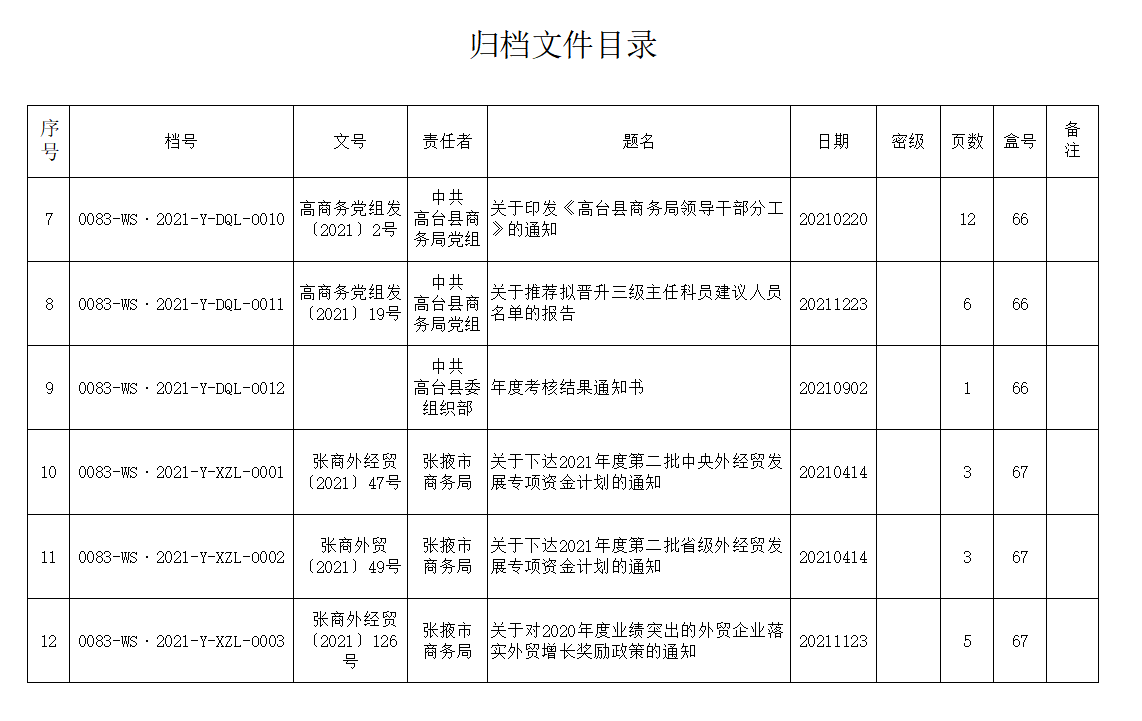 归档文件目录

| 序号 | 档号 | 文号 | 责任者 | 题名 | 日期 | 密级 | 页数 | 盒号 | 备注 |
|---|---|---|---|---|---|---|---|---|---|
| 7 | 0083-WS·2021-Y-DQL-0010 | 高商务党组发〔2021〕2号 | 中共高台县商务局党组 | 关于印发《高台县商务局领导干部分工》的通知 | 20210220 | | 12 | 66 | |
| 8 | 0083-WS·2021-Y-DQL-0011 | 高商务党组发〔2021〕19号 | 中共高台县商务局党组 | 关于推荐拟晋升三级主任科员建议人员名单的报告 | 20211223 | | 6 | 66 | |
| 9 | 0083-WS·2021-Y-DQL-0012 | | 中共高台县委组织部 | 年度考核结果通知书 | 20210902 | | 1 | 66 | |
| 10 | 0083-WS·2021-Y-XZL-0001 | 张商外经贸〔2021〕47号 | 张掖市商务局 | 关于下达2021年度第二批中央外经贸发展专项资金计划的通知 | 20210414 | | 3 | 67 | |
| 11 | 0083-WS·2021-Y-XZL-0002 | 张商外贸〔2021〕49号 | 张掖市商务局 | 关于下达2021年度第二批省级外经贸发展专项资金计划的通知 | 20210414 | | 3 | 67 | |
| 12 | 0083-WS·2021-Y-XZL-0003 | 张商外经贸〔2021〕126号 | 张掖市商务局 | 关于对2020年度业绩突出的外贸企业落实外贸增长奖励政策的通知 | 20211123 | | 5 | 67 | |